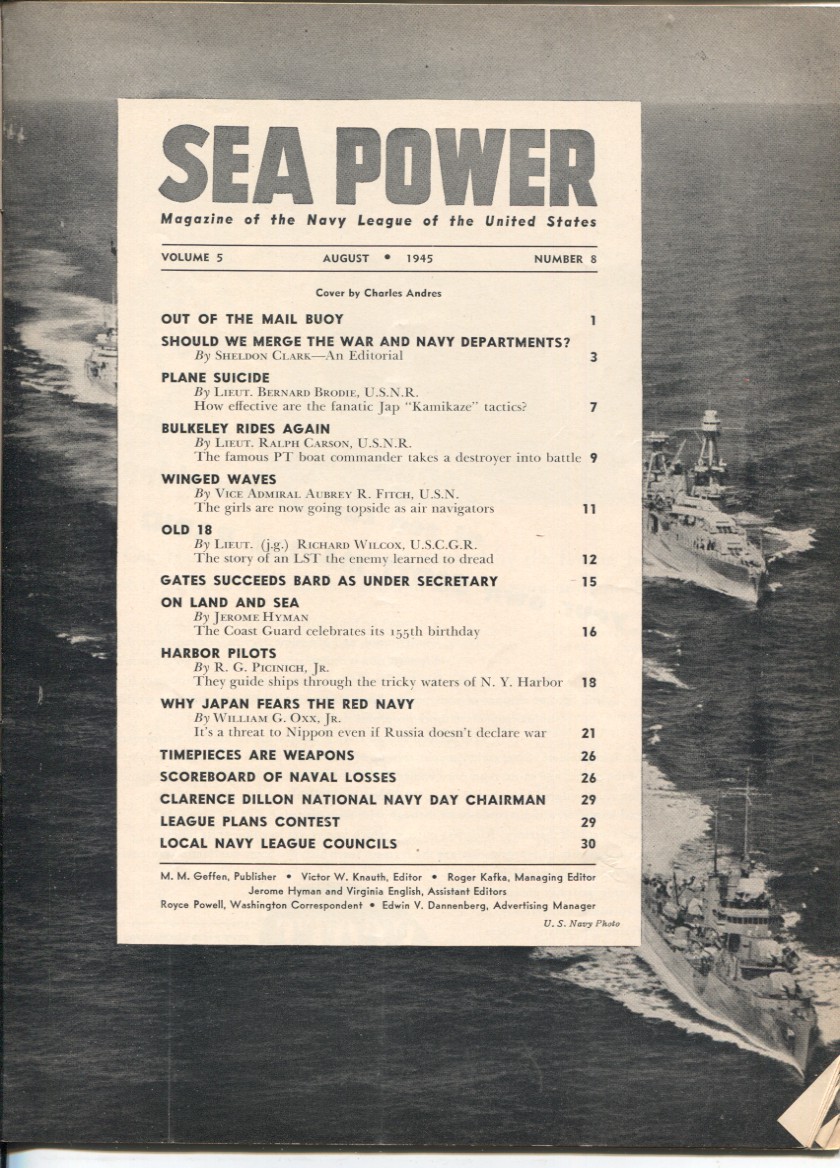 SEA POWER

Magazine of the Navy League of the United States

VOLUME 5 AUGUST • 1945 NUMBER 8

Cover by Charles Andres

OUT OF THE MAIL BUOY 1

SHOULD WE MERGE THE WAR AND NAVY DEPARTMENTS?
By Sheldon Clark—An Editorial 3

PLANE SUICIDE
By Lieut. Bernard Brodie, U.S.N.R.
How effective are the fanatic Jap "Kamikaze" tactics? 7

BULKELEY RIDES AGAIN
By Lieut. Ralph Carson, U.S.N.R.
The famous PT boat commander takes a destroyer into battle 9

WINGED WAVES
By Vice Admiral Aubrey R. Fitch, U.S.N.
The girls are now going topside as air navigators 11

OLD 18
By Lieut. (j.g.) Richard Wilcox, U.S.C.G.R.
The story of an LST the enemy learned to dread 12

GATES SUCCEEDS BARD AS UNDER SECRETARY 15

ON LAND AND SEA
By Jerome Hyman
The Coast Guard celebrates its 155th birthday 16

HARBOR PILOTS
By R. G. Picinich, Jr.
They guide ships through the tricky waters of N. Y. Harbor 18

WHY JAPAN FEARS THE RED NAVY
By William G. Oxx, Jr.
It's a threat to Nippon even if Russia doesn't declare war 21

TIMEPIECES ARE WEAPONS 26

SCOREBOARD OF NAVAL LOSSES 26

CLARENCE DILLON NATIONAL NAVY DAY CHAIRMAN 29

LEAGUE PLANS CONTEST 29

LOCAL NAVY LEAGUE COUNCILS 30

M. M. Geffen, Publisher • Victor W. Knauth, Editor • Roger Kafka, Managing Editor
Jerome Hyman and Virginia English, Assistant Editors
Royce Powell, Washington Correspondent • Edwin V. Dannenberg, Advertising Manager

U. S. Navy Photo